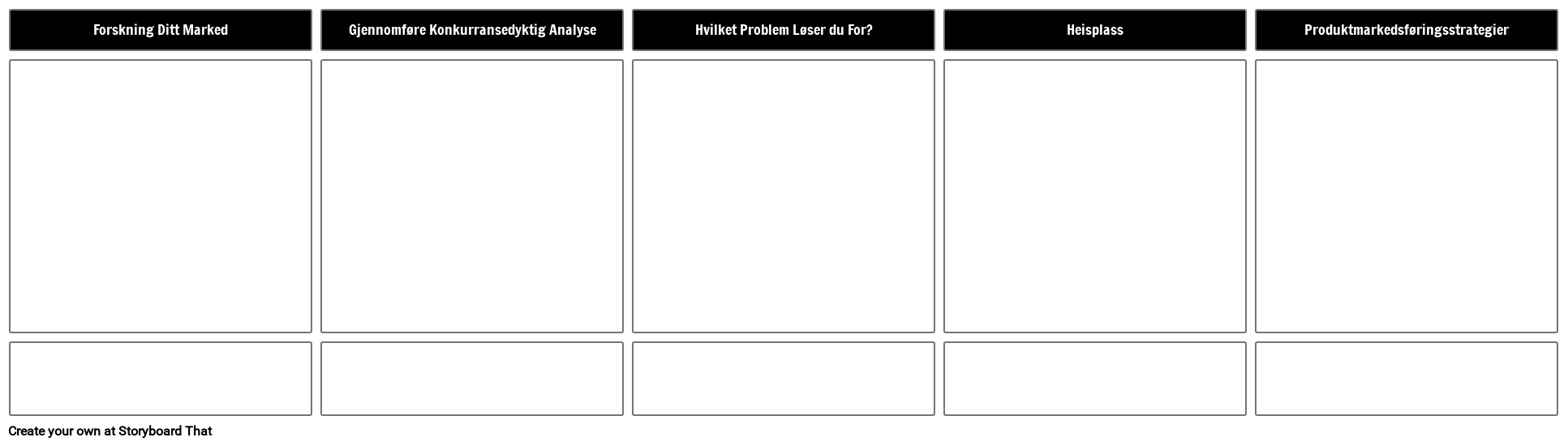 Forskning Ditt Marked

Gjennomføre Konkurransedyktig Analyse

Hvilket Problem Løser du For?

Heisplass

Produktmarkedsføringsstrategier

Create your own at Storyboard That